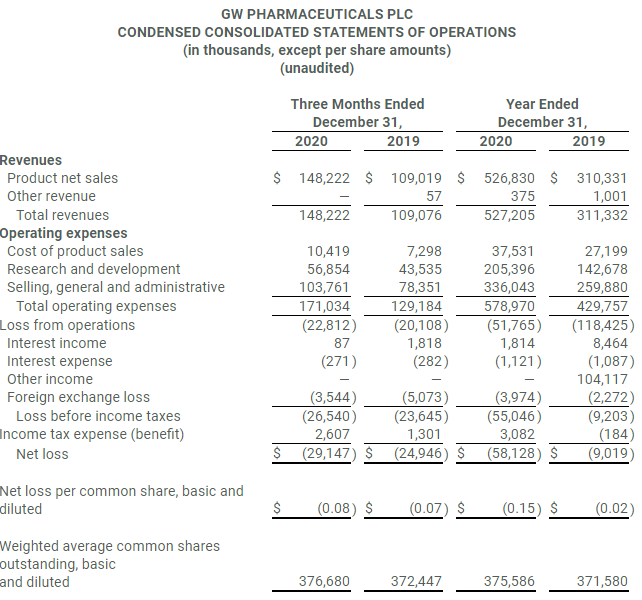 GW PHARMACEUTICALS PLC
CONDENSED CONSOLIDATED STATEMENTS OF OPERATIONS
(in thousands, except per share amounts)
(unaudited)

| | Three Months Ended December 31, 2020 | Three Months Ended December 31, 2019 | Year Ended December 31, 2020 | Year Ended December 31, 2019 |
|---|---|---|---|---|
| Revenues | | | | |
| Product net sales | $ 148,222 | $ 109,019 | $ 526,830 | $ 310,331 |
| Other revenue | — | 57 | 375 | 1,001 |
| Total revenues | 148,222 | 109,076 | 527,205 | 311,332 |
| Operating expenses | | | | |
| Cost of product sales | 10,419 | 7,298 | 37,531 | 27,199 |
| Research and development | 56,854 | 43,535 | 205,396 | 142,678 |
| Selling, general and administrative | 103,761 | 78,351 | 336,043 | 259,880 |
| Total operating expenses | 171,034 | 129,184 | 578,970 | 429,757 |
| Loss from operations | (22,812) | (20,108) | (51,765) | (118,425) |
| Interest income | 87 | 1,818 | 1,814 | 8,464 |
| Interest expense | (271) | (282) | (1,121) | (1,087) |
| Other income | — | — | — | 104,117 |
| Foreign exchange loss | (3,544) | (5,073) | (3,974) | (2,272) |
| Loss before income taxes | (26,540) | (23,645) | (55,046) | (9,203) |
| Income tax expense (benefit) | 2,607 | 1,301 | 3,082 | (184) |
| Net loss | $ (29,147) | $ (24,946) | $ (58,128) | $ (9,019) |
| Net loss per common share, basic and diluted | $ (0.08) | $ (0.07) | $ (0.15) | $ (0.02) |
| Weighted average common shares outstanding, basic and diluted | 376,680 | 372,447 | 375,586 | 371,580 |